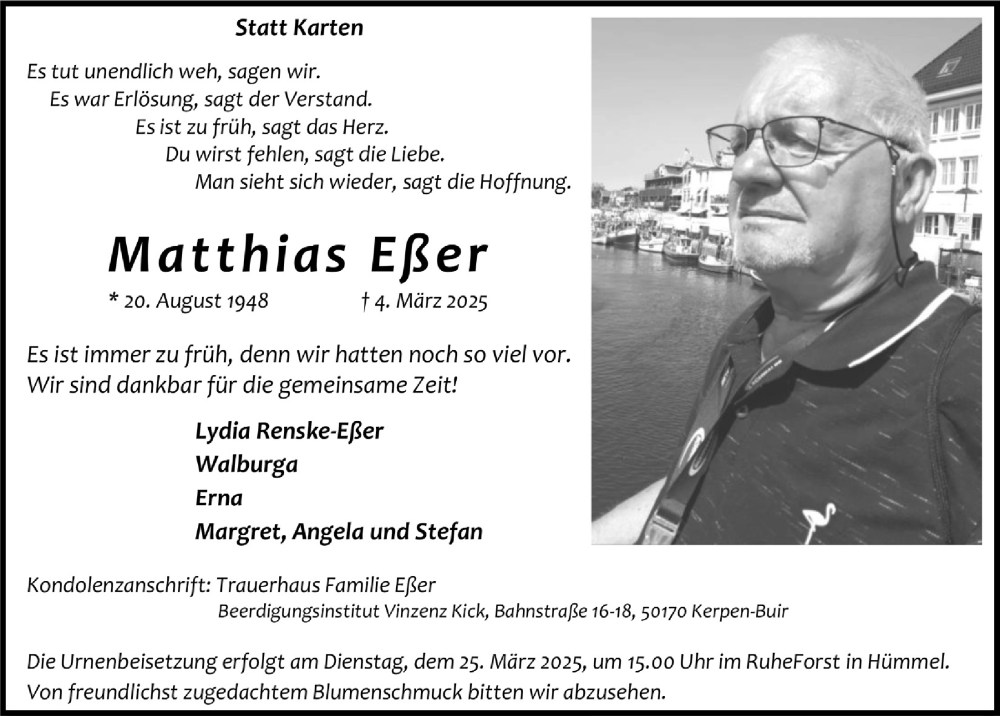 Statt Karten

Es tut unendlich weh, sagen wir.
Es war Erlösung, sagt der Verstand.
Es ist zu früh, sagt das Herz.
Du wirst fehlen, sagt die Liebe.
Man sieht sich wieder, sagt die Hoffnung.

Matthias Eßer

* 20. August 1948 † 4. März 2025

Es ist immer zu früh, denn wir hatten noch so viel vor.
Wir sind dankbar für die gemeinsame Zeit!

Lydia Renske-Eßer
Walburga
Erna
Margret, Angela und Stefan

Kondolenzanschrift: Trauerhaus Familie Eßer
Beerdigungsinstitut Vinzenz Kick, Bahnstraße 16-18, 50170 Kerpen-Buir

Die Urnenbeisetzung erfolgt am Dienstag, dem 25. März 2025, um 15.00 Uhr im RuheForst in Hümmel.
Von freundlichst zugedachtem Blumenschmuck bitten wir abzusehen.